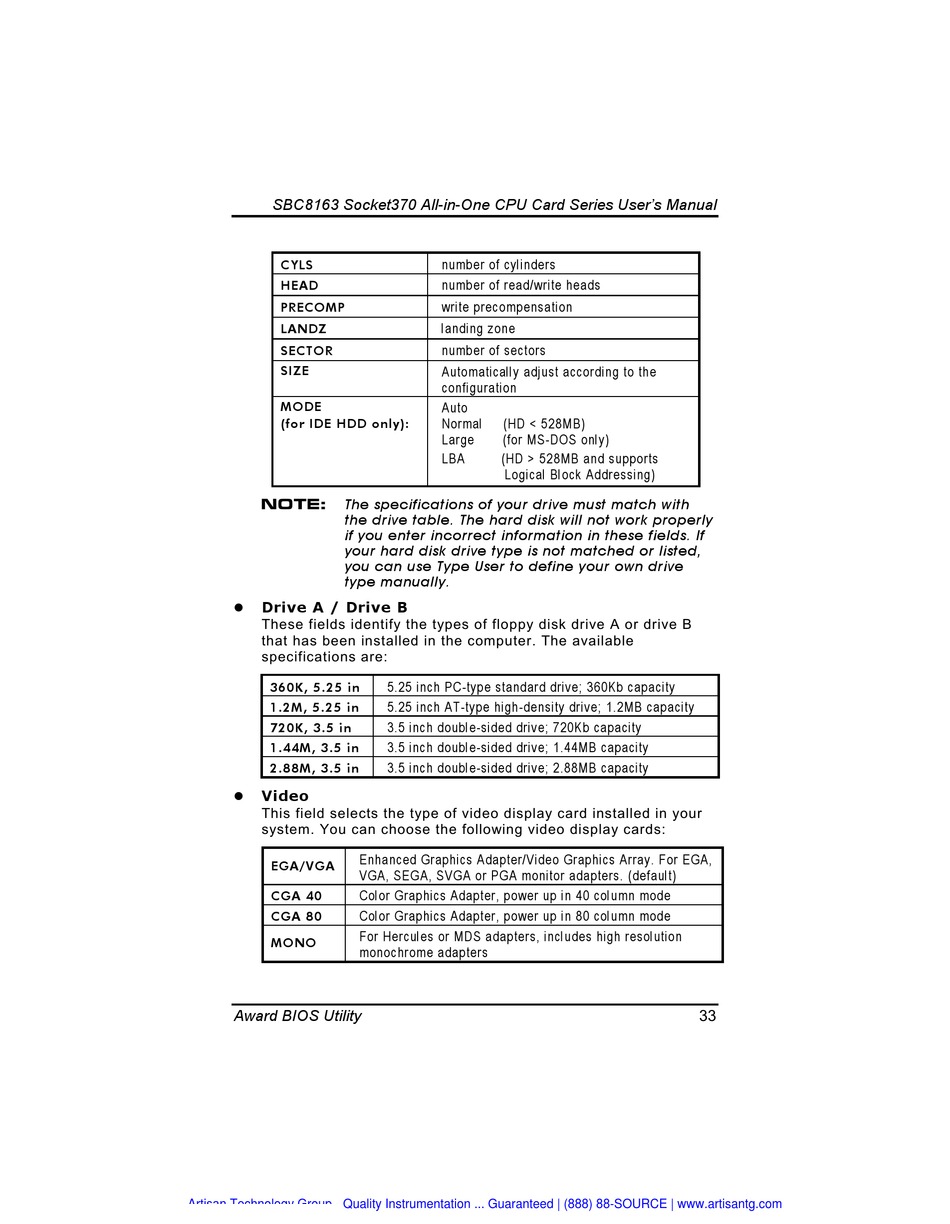 SBC8163 Socket370 All-in-One CPU Card Series User's Manual

| CYLS | number of cylinders |
|---|---|
| HEAD | number of read/write heads |
| PRECOMP | write precompensation |
| LANDZ | landing zone |
| SECTOR | number of sectors |
| SIZE | Automatically adjust according to the configuration |
| MODE (for IDE HDD only): | Auto<br>Normal (HD < 528MB)<br>Large (for MS-DOS only)<br>LBA (HD > 528MB and supports Logical Block Addressing) |

NOTE: The specifications of your drive must match with the drive table. The hard disk will not work properly if you enter incorrect information in these fields. If your hard disk drive type is not matched or listed, you can use Type User to define your own drive type manually.

● Drive A / Drive B
These fields identify the types of floppy disk drive A or drive B that has been installed in the computer. The available specifications are:

| 360K, 5.25 in | 5.25 inch PC-type standard drive; 360Kb capacity |
|---|---|
| 1.2M, 5.25 in | 5.25 inch AT-type high-density drive; 1.2MB capacity |
| 720K, 3.5 in | 3.5 inch double-sided drive; 720Kb capacity |
| 1.44M, 3.5 in | 3.5 inch double-sided drive; 1.44MB capacity |
| 2.88M, 3.5 in | 3.5 inch double-sided drive; 2.88MB capacity |

● Video
This field selects the type of video display card installed in your system. You can choose the following video display cards:

| EGA/VGA | Enhanced Graphics Adapter/Video Graphics Array. For EGA, VGA, SEGA, SVGA or PGA monitor adapters. (default) |
|---|---|
| CGA 40 | Color Graphics Adapter, power up in 40 column mode |
| CGA 80 | Color Graphics Adapter, power up in 80 column mode |
| MONO | For Hercules or MDS adapters, includes high resolution monochrome adapters |

Award BIOS Utility 33

Artisan Technology Group Quality Instrumentation ... Guaranteed | (888) 88-SOURCE | www.artisantg.com